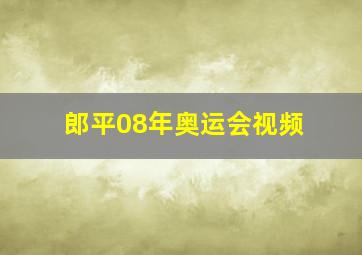 郎平08年奥运会视频